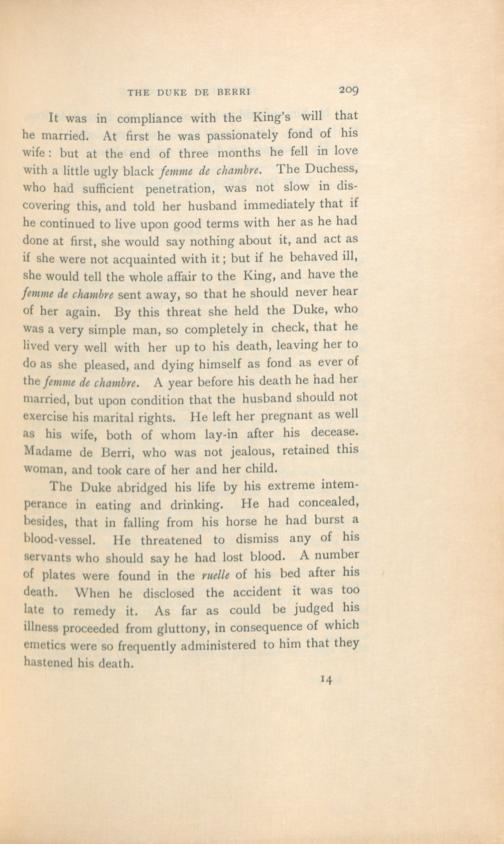 THE DUKE DE BERRI 209

It was in compliance with the King's will that he married. At first he was passionately fond of his wife: but at the end of three months he fell in love with a little ugly black femme de chambre. The Duchess, who had sufficient penetration, was not slow in discovering this, and told her husband immediately that if he continued to live upon good terms with her as he had done at first, she would say nothing about it, and act as if she were not acquainted with it; but if he behaved ill, she would tell the whole affair to the King, and have the femme de chambre sent away, so that he should never hear of her again. By this threat she held the Duke, who was a very simple man, so completely in check, that he lived very well with her up to his death, leaving her to do as she pleased, and dying himself as fond as ever of the femme de chambre. A year before his death he had her married, but upon condition that the husband should not exercise his marital rights. He left her pregnant as well as his wife, both of whom lay-in after his decease. Madame de Berri, who was not jealous, retained this woman, and took care of her and her child.

The Duke abridged his life by his extreme intemperance in eating and drinking. He had concealed, besides, that in falling from his horse he had burst a blood-vessel. He threatened to dismiss any of his servants who should say he had lost blood. A number of plates were found in the ruelle of his bed after his death. When he disclosed the accident it was too late to remedy it. As far as could be judged his illness proceeded from gluttony, in consequence of which emetics were so frequently administered to him that they hastened his death.

14